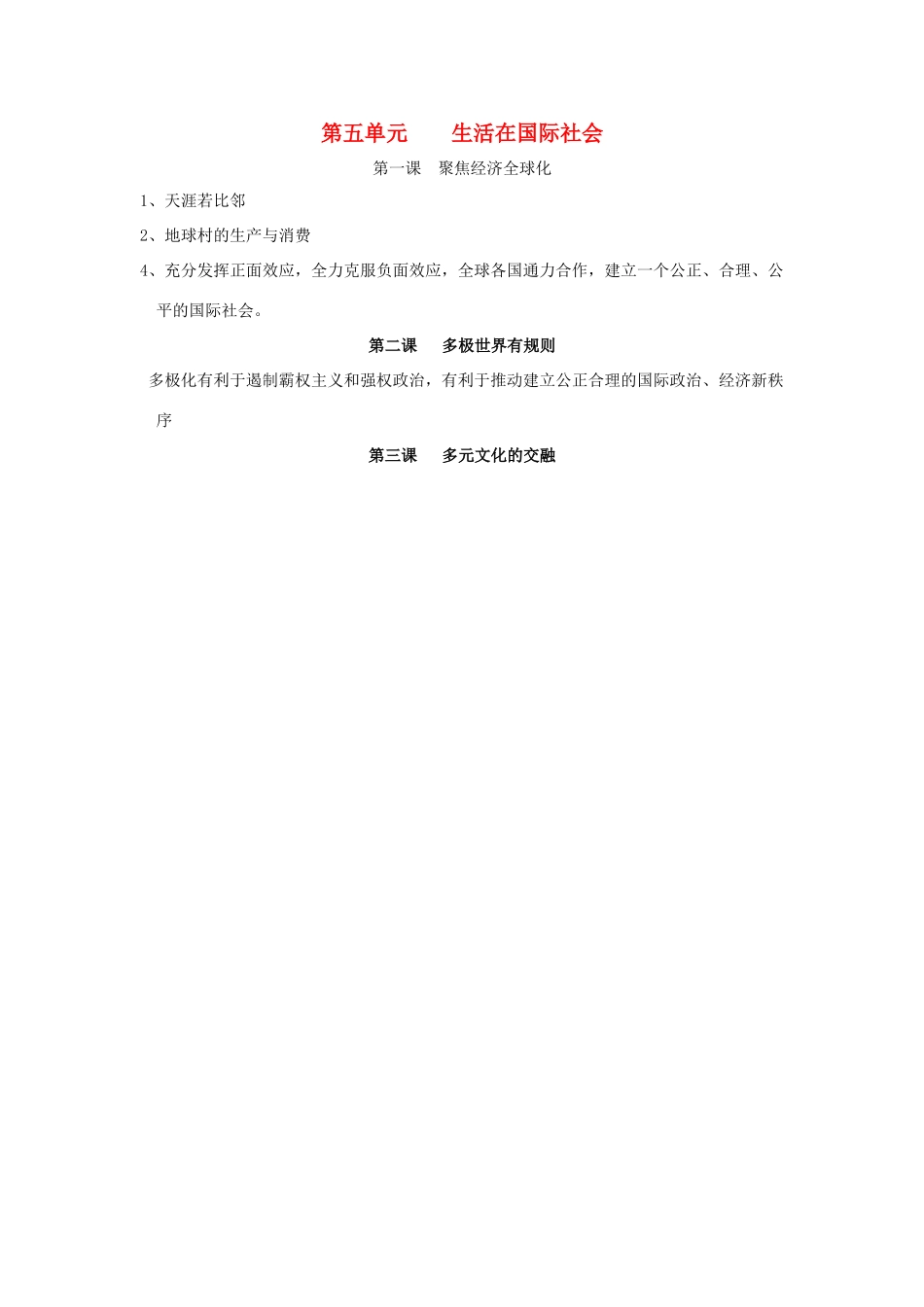 第五单元　　生活在国际社会

第一课　聚焦经济全球化

1、天涯若比邻

2、地球村的生产与消费

4、充分发挥正面效应，全力克服负面效应，全球各国通力合作，建立一个公正、合理、公平的国际社会。

第二课　多极世界有规则

多极化有利于遏制霸权主义和强权政治，有利于推动建立公正合理的国际政治、经济新秩序

第三课　多元文化的交融